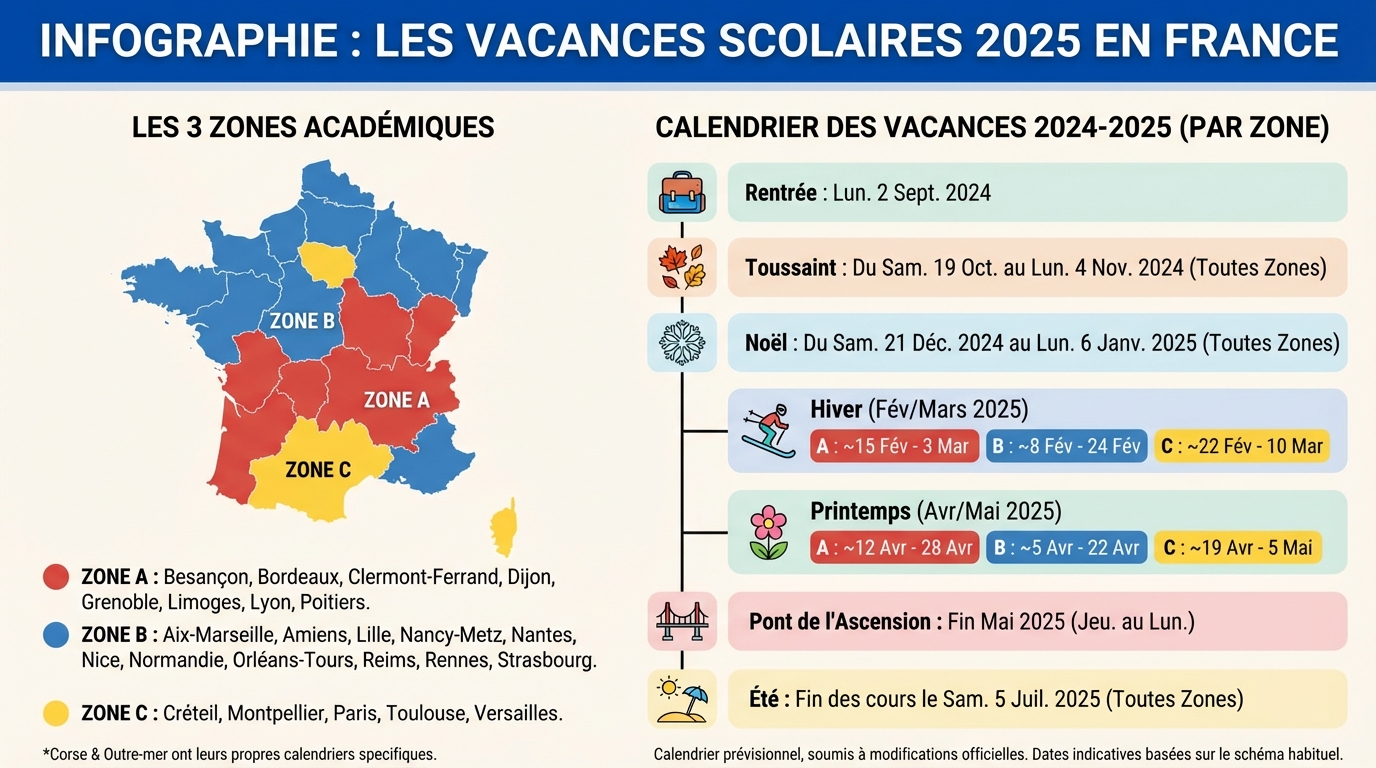 INFOGRAPHIE : LES VACANCES SCOLAIRES 2025 EN FRANCE

LES 3 ZONES ACADÉMIQUES

ZONE B

ZONE A

ZONE C

ZONE A : Besançon, Bordeaux, Clermont-Ferrand, Dijon, Grenoble, Limoges, Lyon, Poitiers.

ZONE B : Aix-Marseille, Amiens, Lille, Nancy-Metz, Nantes, Nice, Normandie, Orléans-Tours, Reims, Rennes, Strasbourg.

ZONE C : Créteil, Montpellier, Paris, Toulouse, Versailles.

*Corse & Outre-mer ont leurs propres calendriers specifiques.

CALENDRIER DES VACANCES 2024-2025 (PAR ZONE)

Rentrée : Lun. 2 Sept. 2024

Toussaint : Du Sam. 19 Oct. au Lun. 4 Nov. 2024 (Toutes Zones)

Noël : Du Sam. 21 Déc. 2024 au Lun. 6 Janv. 2025 (Toutes Zones)

Hiver (Fév/Mars 2025)
A : ~15 Fév - 3 Mar
B : ~8 Fév - 24 Fév
C : ~22 Fév - 10 Mar

Printemps (Avr/Mai 2025)
A : ~12 Avr - 28 Avr
B : ~5 Avr - 22 Avr
C : ~19 Avr - 5 Mai

Pont de l'Ascension : Fin Mai 2025 (Jeu. au Lun.)

Été : Fin des cours le Sam. 5 Juil. 2025 (Toutes Zones)

Calendrier prévisionnel, soumis à modifications officielles. Dates indicatives basées sur le schéma habituel.